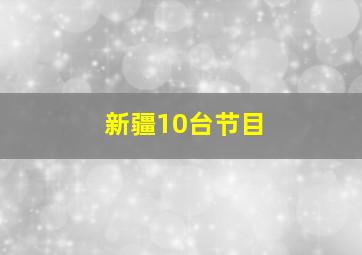 新疆10台节目